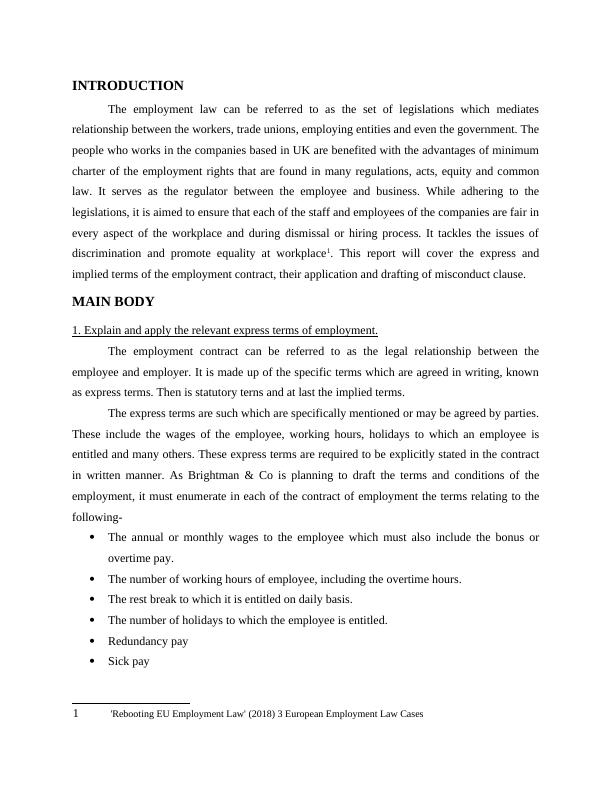 INTRODUCTION

The employment law can be referred to as the set of legislations which mediates relationship between the workers, trade unions, employing entities and even the government. The people who works in the companies based in UK are benefited with the advantages of minimum charter of the employment rights that are found in many regulations, acts, equity and common law. It serves as the regulator between the employee and business. While adhering to the legislations, it is aimed to ensure that each of the staff and employees of the companies are fair in every aspect of the workplace and during dismissal or hiring process. It tackles the issues of discrimination and promote equality at workplace$^1$. This report will cover the express and implied terms of the employment contract, their application and drafting of misconduct clause.

MAIN BODY

1. Explain and apply the relevant express terms of employment.

The employment contract can be referred to as the legal relationship between the employee and employer. It is made up of the specific terms which are agreed in writing, known as express terms. Then is statutory terns and at last the implied terms.

The express terms are such which are specifically mentioned or may be agreed by parties. These include the wages of the employee, working hours, holidays to which an employee is entitled and many others. These express terms are required to be explicitly stated in the contract in written manner. As Brightman & Co is planning to draft the terms and conditions of the employment, it must enumerate in each of the contract of employment the terms relating to the following-

• The annual or monthly wages to the employee which must also include the bonus or overtime pay.
• The number of working hours of employee, including the overtime hours.
• The rest break to which it is entitled on daily basis.
• The number of holidays to which the employee is entitled.
• Redundancy pay
• Sick pay

1 'Rebooting EU Employment Law' (2018) 3 European Employment Law Cases